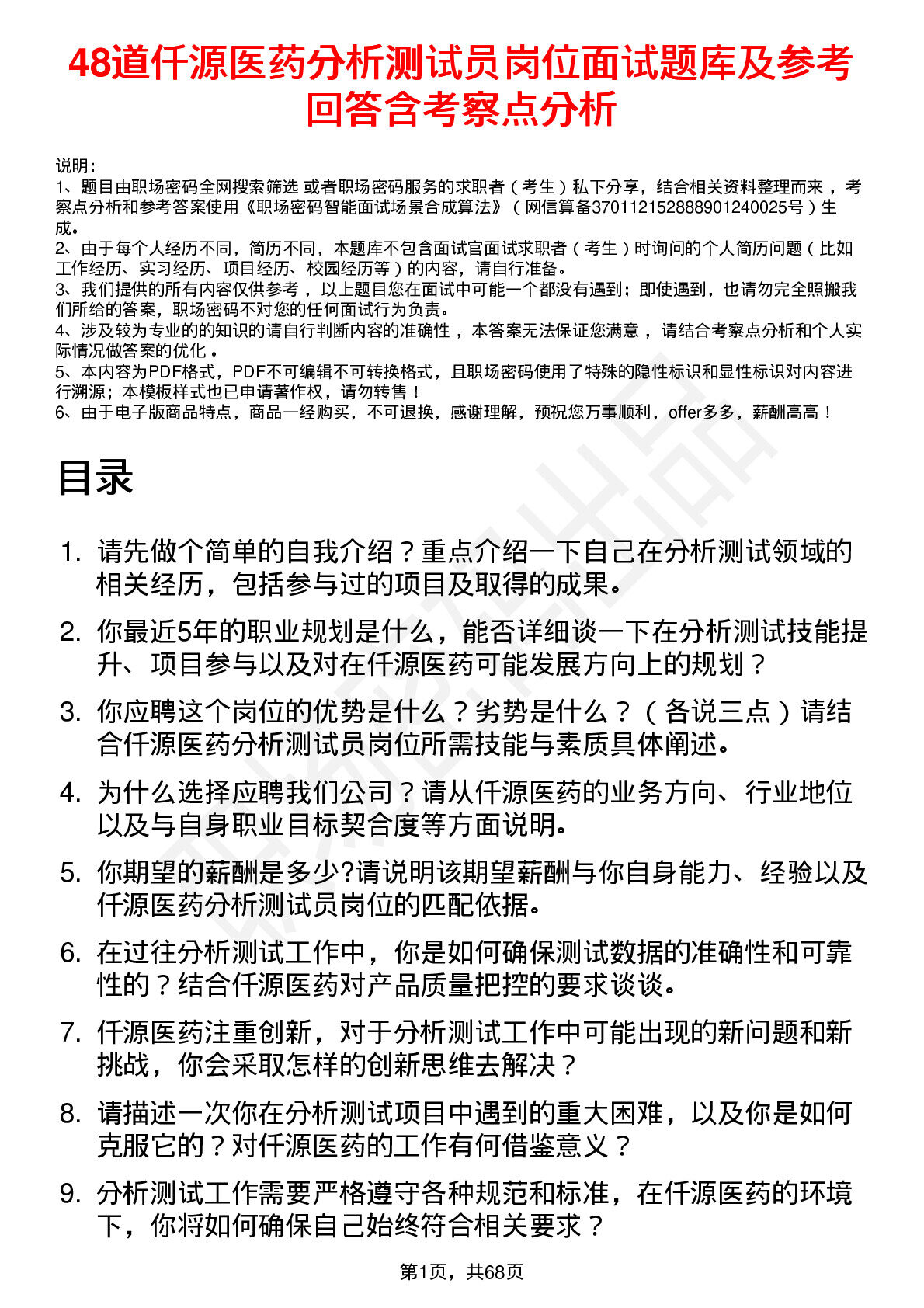 48道仟源医药分析测试员岗位面试题库及参考回答含考察点分析

说明：
1、题目由职场密码全网搜索筛选 或者职场密码服务的求职者（考生）私下分享，结合相关资料整理而来，考察点分析和参考答案使用《职场密码智能面试场景合成算法》（网信算备370112152888901240025号）生成。
2、由于每个人经历不同，简历不同，本题库不包含面试官面试求职者（考生）时询问的个人简历问题（比如工作经历、实习经历、项目经历、校园经历等）的内容，请自行准备。
3、我们提供的所有内容仅供参考，以上题目您在面试中可能一个都没有遇到；即使遇到，也请勿完全照搬我们所给的答案，职场密码不对您的任何面试行为负责。
4、涉及较为专业的的知识的请自行判断内容的准确性，本答案无法保证您满意，请结合考察点分析和个人实际情况做答案的优化。
5、本内容为PDF格式，PDF不可编辑不可转换格式，且职场密码使用了特殊的隐性标识和显性标识对内容进行溯源；本模板样式也已申请著作权，请勿转售！
6、由于电子版商品特点，商品一经购买，不可退换，感谢理解，预祝您万事顺利，offer多多，薪酬高高！

目录

1. 请先做个简单的自我介绍？重点介绍一下自己在分析测试领域的相关经历，包括参与过的项目及取得的成果。
2. 你最近5年的职业规划是什么，能否详细谈一下在分析测试技能提升、项目参与以及对在仟源医药可能发展方向上的规划？
3. 你应聘这个岗位的优势是什么？劣势是什么？（各说三点）请结合仟源医药分析测试员岗位所需技能与素质具体阐述。
4. 为什么选择应聘我们公司？请从仟源医药的业务方向、行业地位以及与自身职业目标契合度等方面说明。
5. 你期望的薪酬是多少?请说明该期望薪酬与你自身能力、经验以及仟源医药分析测试员岗位的匹配依据。
6. 在过往分析测试工作中，你是如何确保测试数据的准确性和可靠性的？结合仟源医药对产品质量把控的要求谈谈。
7. 仟源医药注重创新，对于分析测试工作中可能出现的新问题和新挑战，你会采取怎样的创新思维去解决？
8. 请描述一次你在分析测试项目中遇到的重大困难，以及你是如何克服它的？对仟源医药的工作有何借鉴意义？
9. 分析测试工作需要严格遵守各种规范和标准，在仟源医药的环境下，你将如何确保自己始终符合相关要求？

第1页，共68页